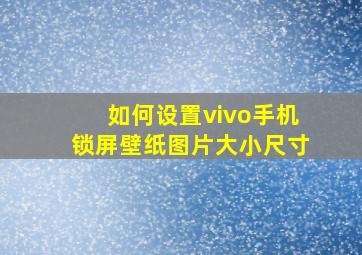 如何设置vivo手机
锁屏壁纸图片大小尺寸